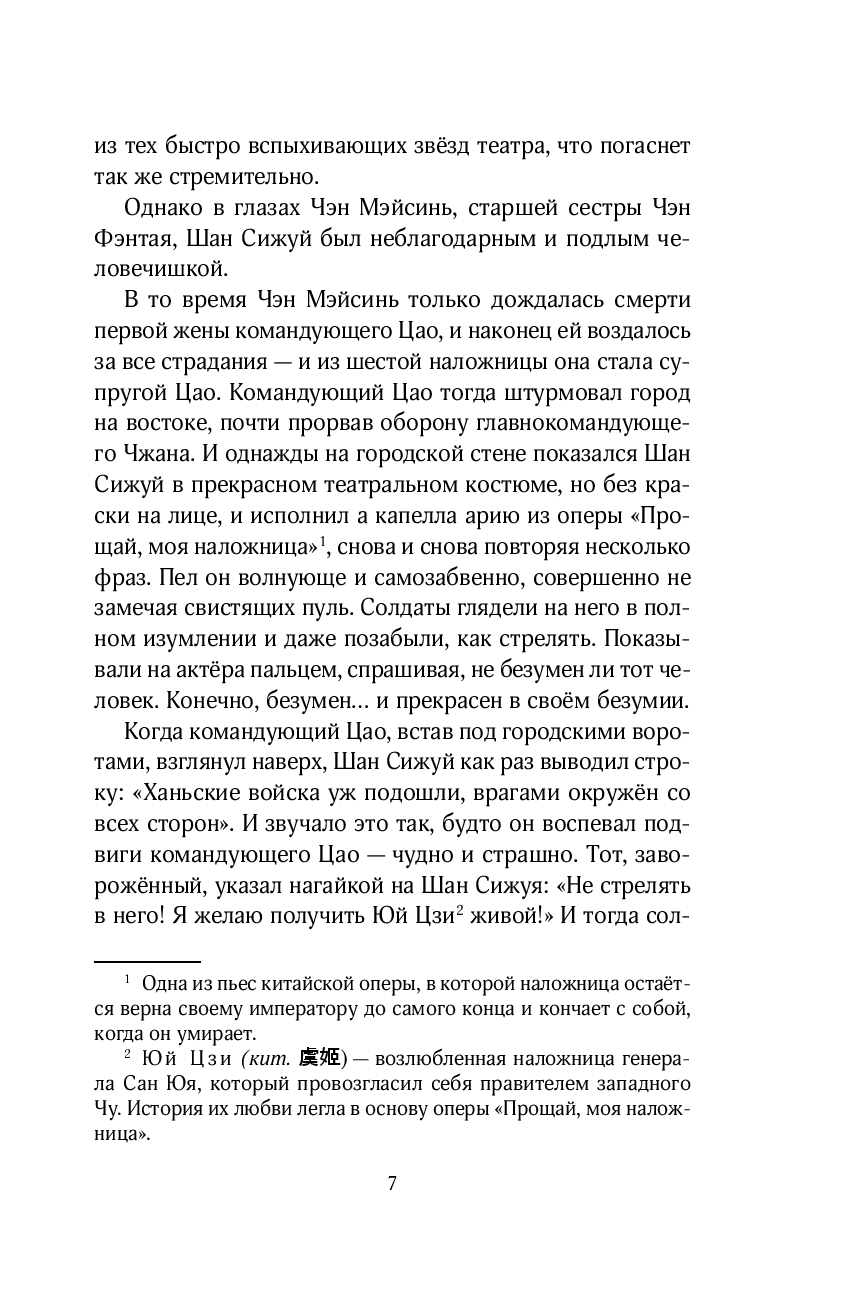 из тех быстро вспыхивающих звёзд театра, что погаснет так же стремительно.

Однако в глазах Чэн Мэйсинь, старшей сестры Чэн Фэнтая, Шан Сижуй был неблагодарным и подлым человечишкой.

В то время Чэн Мэйсинь только дождалась смерти первой жены командующего Цао, и наконец ей воздалось за все страдания — и из шестой наложницы она стала супругой Цао. Командующий Цао тогда штурмовал город на востоке, почти прорвав оборону главнокомандующего Чжана. И однажды на городской стене показался Шан Сижуй в прекрасном театральном костюме, но без краски на лице, и исполнил а капелла арию из оперы «Прощай, моя наложница»$^1$, снова и снова повторяя несколько фраз. Пел он волнующе и самозабвенно, совершенно не замечая свистящих пуль. Солдаты глядели на него в полном изумлении и даже позабыли, как стрелять. Показывали на актёра пальцем, спрашивая, не безумен ли тот человек. Конечно, безумен... и прекрасен в своём безумии.

Когда командующий Цао, встав под городскими воротами, взглянул наверх, Шан Сижуй как раз выводил строку: «Ханьские войска уж подошли, врагами окружён со всех сторон». И звучало это так, будто он воспевал подвиги командующего Цао — чудно и страшно. Тот, заворожённый, указал нагайкой на Шан Сижуя: «Не стрелять в него! Я желаю получить Юй Цзи$^2$ живой!» И тогда сол-

$^1$ Одна из пьес китайской оперы, в которой наложница остаётся верна своему императору до самого конца и кончает с собой, когда он умирает.

$^2$ Юй Цзи (кит. 虞姬) — возлюбленная наложница генерала Сан Юя, который провозгласил себя правителем западного Чу. История их любви легла в основу оперы «Прощай, моя наложница».

7